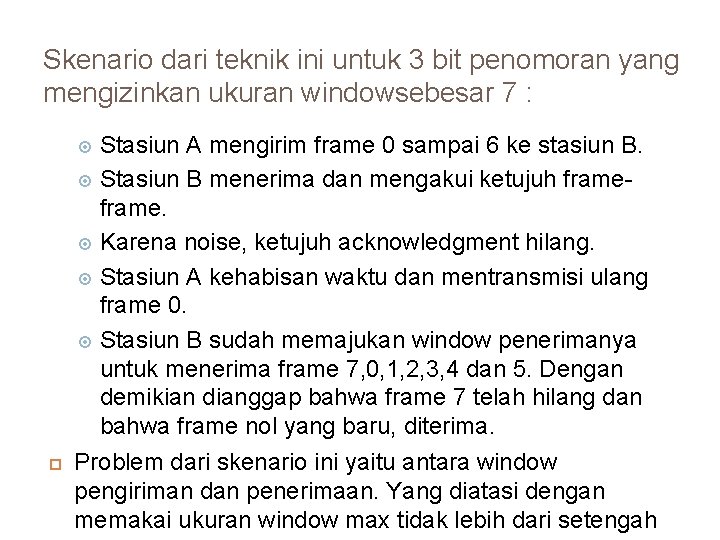 Skenario dari teknik ini untuk 3 bit penomoran yang mengizinkan ukuran windowsebesar 7 :

Stasiun A mengirim frame 0 sampai 6 ke stasiun B.

Stasiun B menerima dan mengakui ketujuh frame-frame.

Karena noise, ketujuh acknowledgment hilang.

Stasiun A kehabisan waktu dan mentransmisi ulang frame 0.

Stasiun B sudah memajukan window penerimanya untuk menerima frame 7,0,1,2,3,4 dan 5. Dengan demikian dianggap bahwa frame 7 telah hilang dan bahwa frame nol yang baru, diterima.

Problem dari skenario ini yaitu antara window pengiriman dan penerimaan. Yang diatasi dengan memakai ukuran window max tidak lebih dari setengah